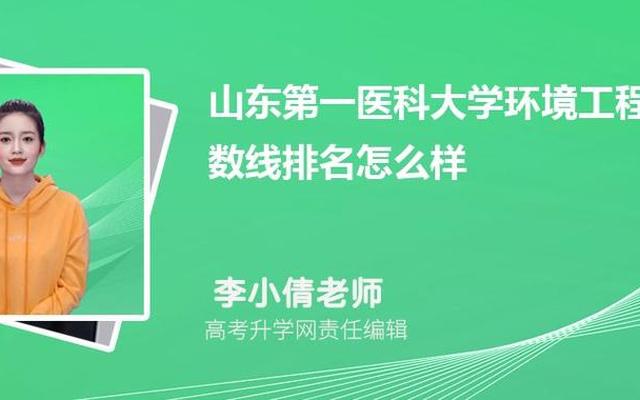 山东第一医科大学环境工程
数线排名怎么样

李小倩老师
高考升学网责任编辑